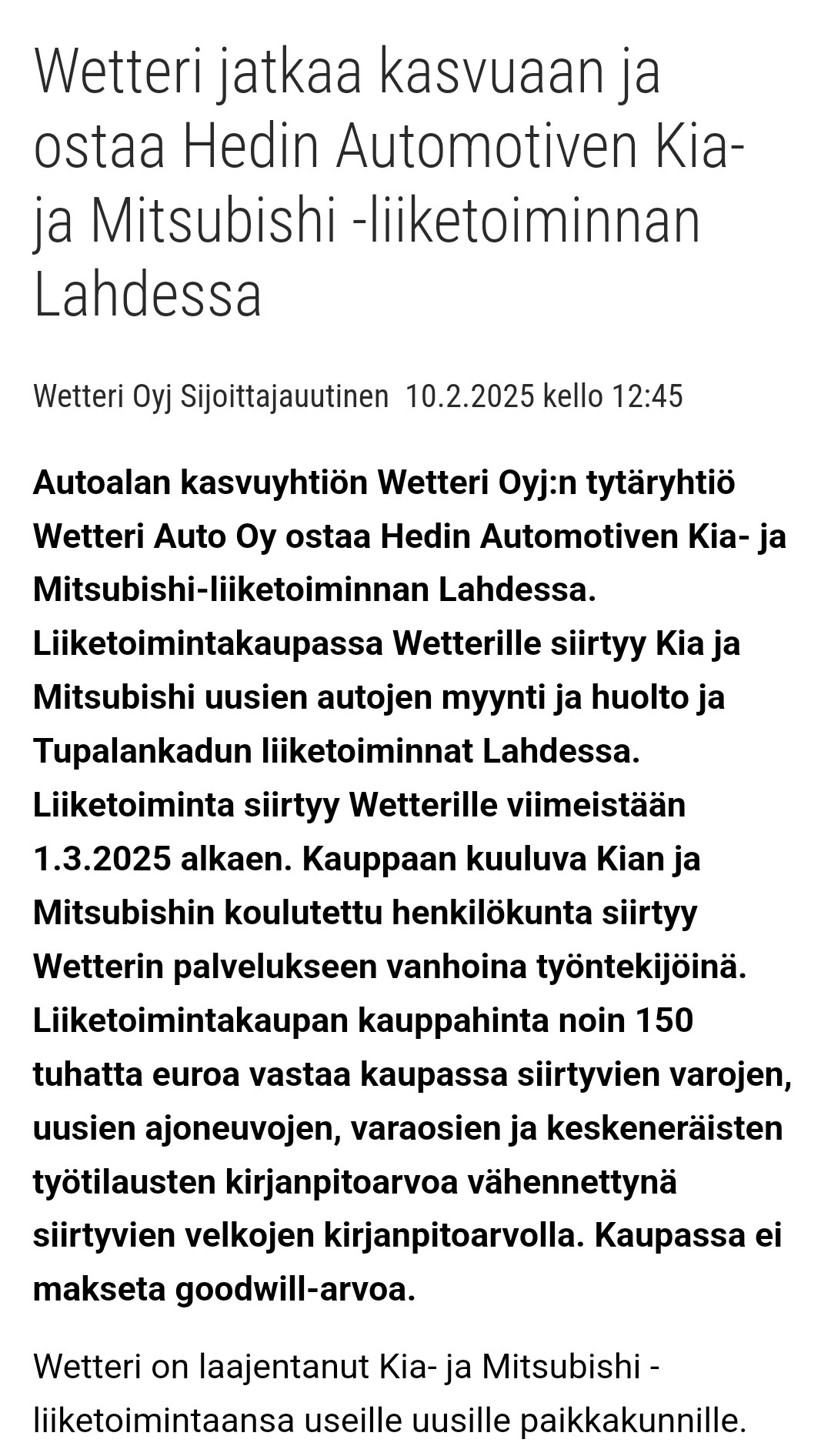 Wetteri jatkaa kasvuaan ja ostaa Hedin Automotiven Kia- ja Mitsubishi -liiketoiminnan Lahdessa

Wetteri Oyj Sijoittajauutinen 10.2.2025 kello 12:45

Autoalan kasvuyhtiön Wetteri Oyj:n tytäryhtiö Wetteri Auto Oy ostaa Hedin Automotiven Kia- ja Mitsubishi-liiketoiminnan Lahdessa. Liiketoimintakaupassa Wetterille siirtyy Kia ja Mitsubishi uusien autojen myynti ja huolto ja Tupalankadun liiketoiminnat Lahdessa. Liiketoiminta siirtyy Wetterille viimeistään 1.3.2025 alkaen. Kauppaan kuuluva Kian ja Mitsubishin koulutettu henkilökunta siirtyy Wetterin palvelukseen vanhoina työntekijöinä. Liiketoimintakaupan kauppahinta noin 150 tuhatta euroa vastaa kaupassa siirtyvien varojen, uusien ajoneuvojen, varaosien ja keskeneräisten työtilausten kirjanpitoarvoa vähennettynä siirtyvien velkojen kirjanpitoarvolla. Kaupassa ei makseta goodwill-arvoa.

Wetteri on laajentanut Kia- ja Mitsubishi -liiketoimintaansa useille uusille paikkakunnille.